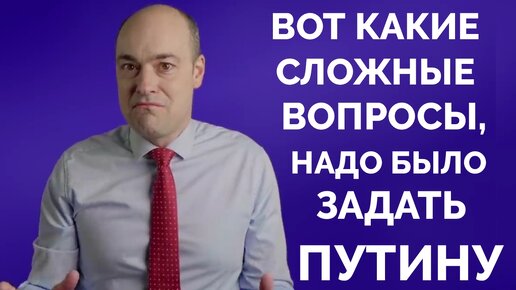 ВОТ КАКИЕ СЛОЖНЫЕ ВОПРОСЫ, НАДО БЫЛО ЗАДАТЬ ПУТИНУ